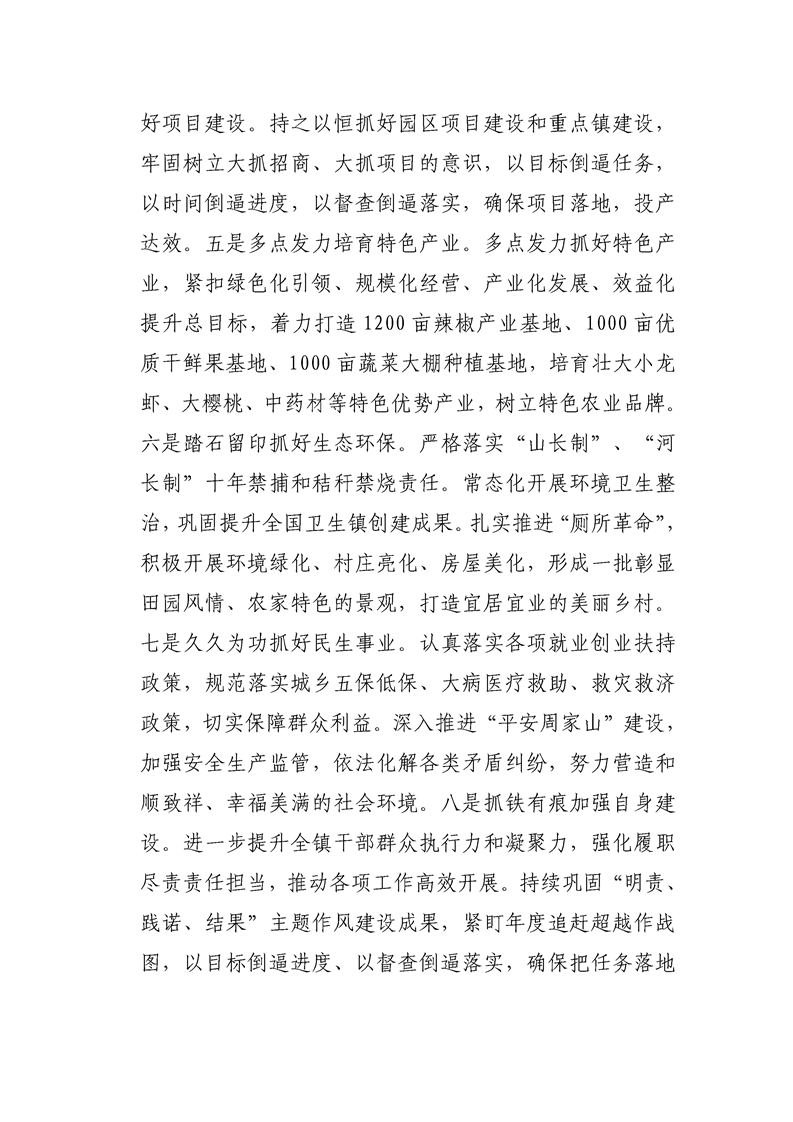 好项目建设。持之以恒抓好园区项目建设和重点镇建设，牢固树立大抓招商、大抓项目的意识，以目标倒逼任务，以时间倒逼进度，以督查倒逼落实，确保项目落地，投产达效。五是多点发力培育特色产业。多点发力抓好特色产业，紧扣绿色化引领、规模化经营、产业化发展、效益化提升总目标，着力打造1200亩辣椒产业基地、1000亩优质干鲜果基地、1000亩蔬菜大棚种植基地，培育壮大小龙虾、大樱桃、中药材等特色优势产业，树立特色农业品牌。六是踏石留印抓好生态环保。严格落实“山长制”、“河长制”十年禁捕和秸秆禁烧责任。常态化开展环境卫生整治，巩固提升全国卫生镇创建成果。扎实推进“厕所革命”，积极开展环境绿化、村庄亮化、房屋美化，形成一批彰显田园风情、农家特色的景观，打造宜居宜业的美丽乡村。七是久久为功抓好民生事业。认真落实各项就业创业扶持政策，规范落实城乡五保低保、大病医疗救助、救灾救济政策，切实保障群众利益。深入推进“平安周家山”建设，加强安全生产监管，依法化解各类矛盾纠纷，努力营造和顺致祥、幸福美满的社会环境。八是抓铁有痕加强自身建设。进一步提升全镇干部群众执行力和凝聚力，强化履职尽责责任担当，推动各项工作高效开展。持续巩固“明责、践诺、结果”主题作风建设成果，紧盯年度追赶超越作战图，以目标倒逼进度、以督查倒逼落实，确保把任务落地